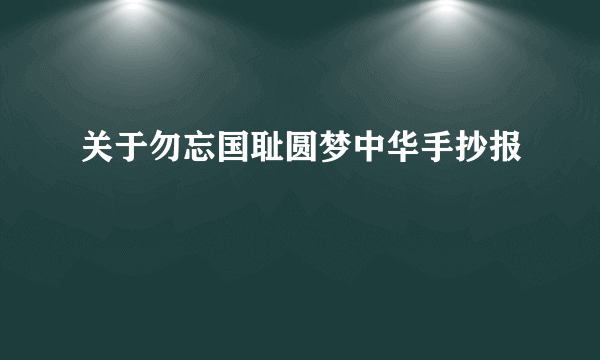 关于勿忘国耻圆梦中华手抄报